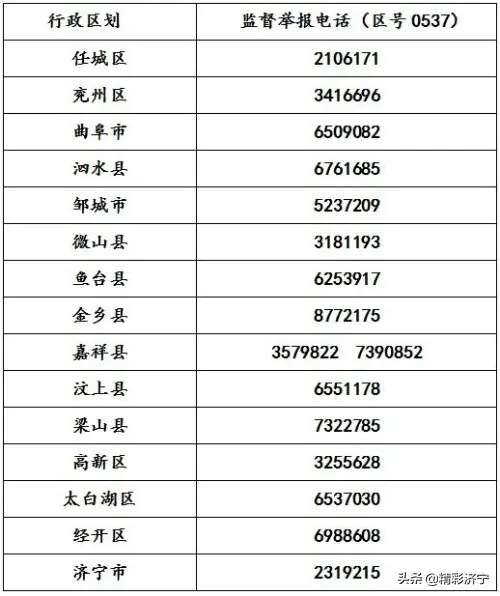 | 行政区划 | 监督举报电话（区号0537） |
|---|---|
| 任城区 | 2106171 |
| 兖州区 | 3416696 |
| 曲阜市 | 6509082 |
| 泗水县 | 6761685 |
| 邹城市 | 5237209 |
| 微山县 | 3181193 |
| 鱼台县 | 6253917 |
| 金乡县 | 8772175 |
| 嘉祥县 | 3579822 7390852 |
| 汶上县 | 6551178 |
| 梁山县 | 7322785 |
| 高新区 | 3255628 |
| 太白湖区 | 6537030 |
| 经开区 | 6988608 |
| 济宁市 | 2319215 |

头条 @精彩济宁